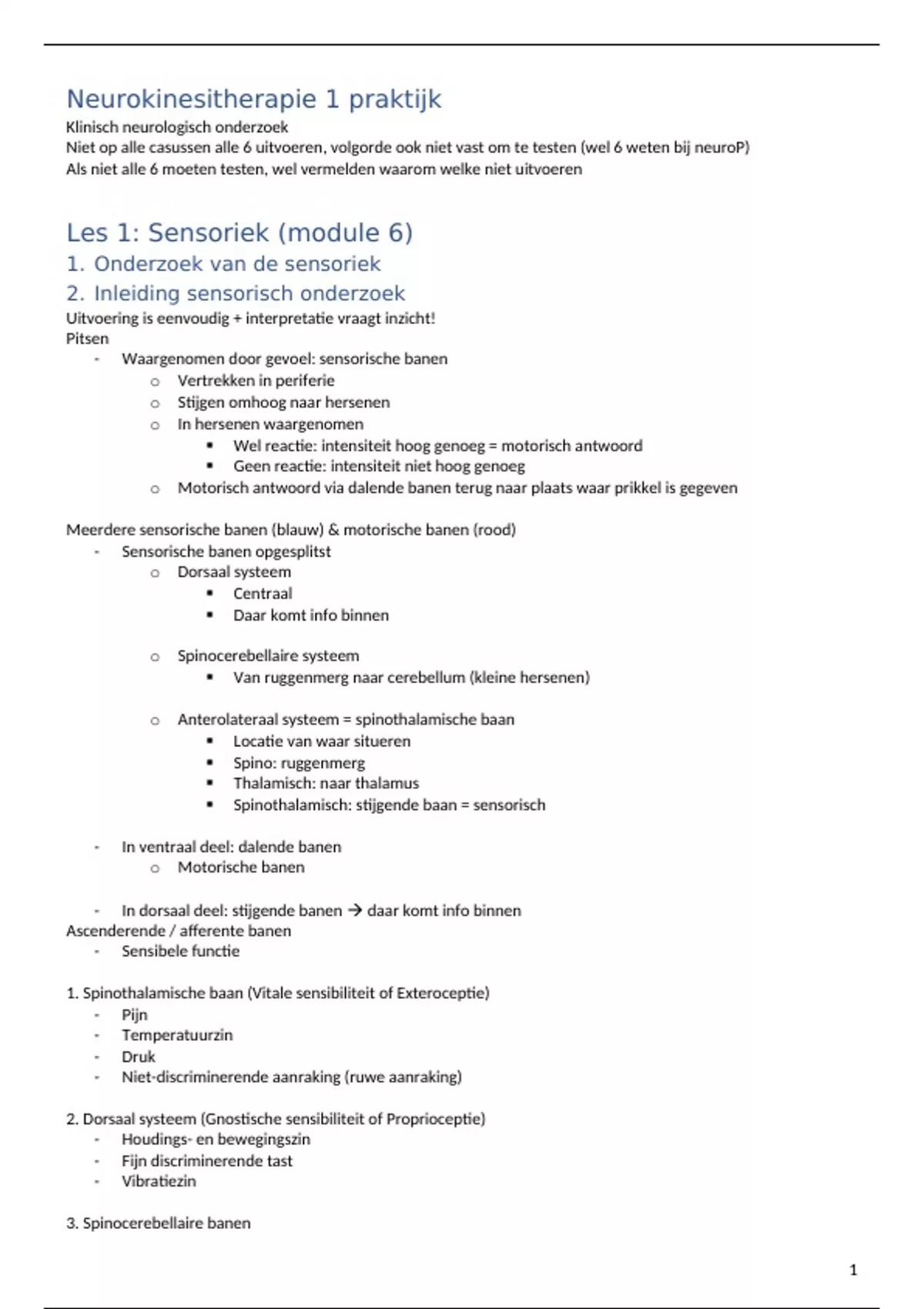 Neurokinesitherapie 1 praktijk
Klinisch neurologisch onderzoek
Niet op alle casussen alle 6 uitvoeren, volgorde ook niet vast om te testen (wel 6 weten bij neuroP)
Als niet alle 6 moeten testen, wel vermelden waarom welke niet uitvoeren

Les 1: Sensoriek (module 6)
1. Onderzoek van de sensoriek
2. Inleiding sensorisch onderzoek
Uitvoering is eenvoudig + interpretatie vraagt inzicht!
Pitsen
- Waargenomen door gevoel: sensorische banen
o Vertrekken in periferie
o Stijgen omhoog naar hersenen
o In hersenen waargenomen
▪ Wel reactie: intensiteit hoog genoeg = motorisch antwoord
▪ Geen reactie: intensiteit niet hoog genoeg
o Motorisch antwoord via dalende banen terug naar plaats waar prikkel is gegeven

Meerdere sensorische banen (blauw) & motorische banen (rood)
- Sensorische banen opgesplitst
o Dorsaal systeem
▪ Centraal
▪ Daar komt info binnen

o Spinocerebellaire systeem
▪ Van ruggenmerg naar cerebellum (kleine hersenen)

o Anterolateraal systeem = spinothalamische baan
▪ Locatie van waar situeren
▪ Spino: ruggenmerg
▪ Thalamisch: naar thalamus
▪ Spinothalamisch: stijgende baan = sensorisch

- In ventraal deel: dalende banen
o Motorische banen

- In dorsaal deel: stijgende banen → daar komt info binnen
Ascenderende / afferente banen
- Sensibele functie

1. Spinothalamische baan (Vitale sensibiliteit of Exteroceptie)
- Pijn
- Temperatuurzin
- Druk
- Niet-discriminerende aanraking (ruwe aanraking)

2. Dorsaal systeem (Gnostische sensibiliteit of Proprioceptie)
- Houdings- en bewegingszin
- Fijn discriminerende tast
- Vibratiezin

3. Spinocerebellaire banen

1